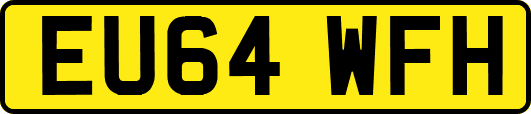 EU64 WFH